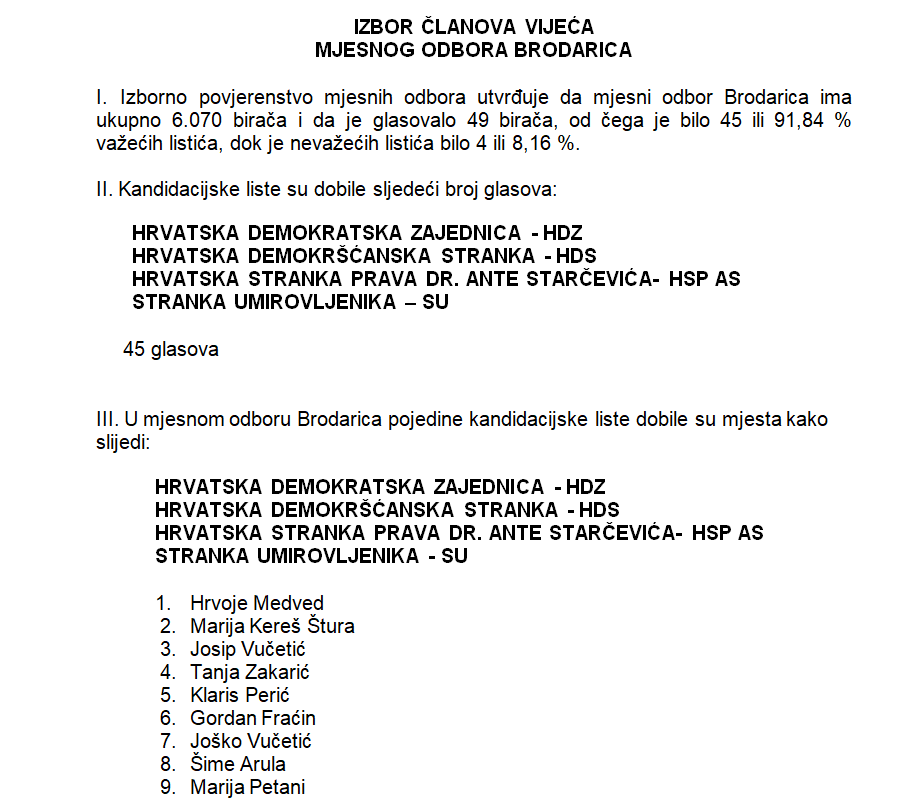 IZBOR ČLANOVA VIJEĆA
MJESNOG ODBORA BRODARICA

I. Izborno povjerenstvo mjesnih odbora utvrđuje da mjesni odbor Brodarica ima ukupno 6.070 birača i da je glasovalo 49 birača, od čega je bilo 45 ili 91,84 % važećih listića, dok je nevažećih listića bilo 4 ili 8,16 %.

II. Kandidacijske liste su dobile sljedeći broj glasova:

HRVATSKA DEMOKRATSKA ZAJEDNICA - HDZ
HRVATSKA DEMOKRŠĆANSKA STRANKA - HDS
HRVATSKA STRANKA PRAVA DR. ANTE STARČEVIĆA- HSP AS
STRANKA UMIROVLJENIKA – SU

45 glasova

III. U mjesnom odboru Brodarica pojedine kandidacijske liste dobile su mjesta kako slijedi:

HRVATSKA DEMOKRATSKA ZAJEDNICA - HDZ
HRVATSKA DEMOKRŠĆANSKA STRANKA - HDS
HRVATSKA STRANKA PRAVA DR. ANTE STARČEVIĆA- HSP AS
STRANKA UMIROVLJENIKA - SU

1. Hrvoje Medved
2. Marija Kereš Štura
3. Josip Vučetić
4. Tanja Zakarić
5. Klaris Perić
6. Gordan Fraćin
7. Joško Vučetić
8. Šime Arula
9. Marija Petani